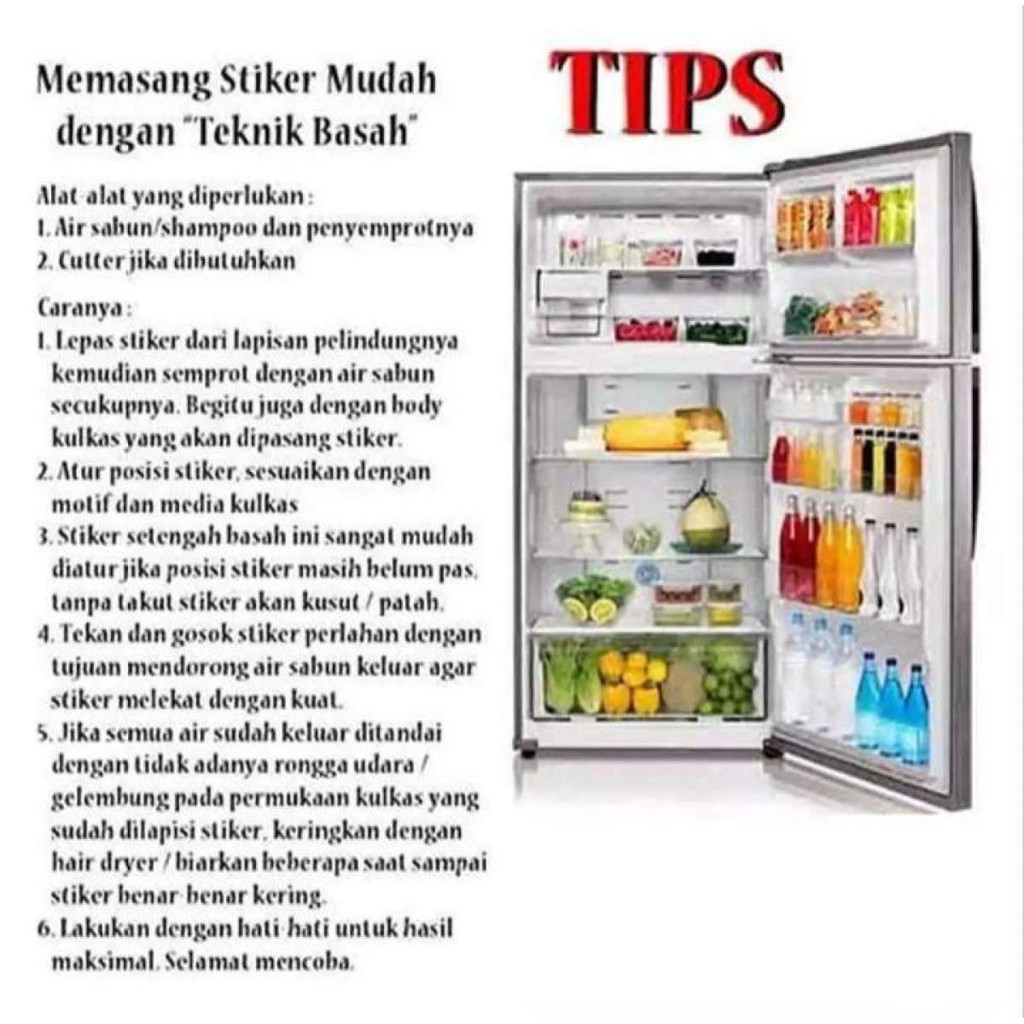 TIPS

Memasang Stiker Mudah dengan "Teknik Basah"

Alat-alat yang diperlukan :
1. Air sabun/shampoo dan penyemprotnya
2. Cutter jika dibutuhkan

Caranya :
1. Lepas stiker dari lapisan pelindungnya kemudian semprot dengan air sabun secukupnya. Begitu juga dengan body kulkas yang akan dipasang stiker.
2. Atur posisi stiker, sesuaikan dengan motif dan media kulkas
3. Stiker setengah basah ini sangat mudah diatur jika posisi stiker masih belum pas, tanpa takut stiker akan kusut / patah.
4. Tekan dan gosok stiker perlahan dengan tujuan mendorong air sabun keluar agar stiker melekat dengan kuat.
5. Jika semua air sudah keluar ditandai dengan tidak adanya rongga udara / gelembung pada permukaan kulkas yang sudah dilapisi stiker, keringkan dengan hair dryer / biarkan beberapa saat sampai stiker benar-benar kering.
6. Lakukan dengan hati-hati untuk hasil maksimal. Selamat mencoba.